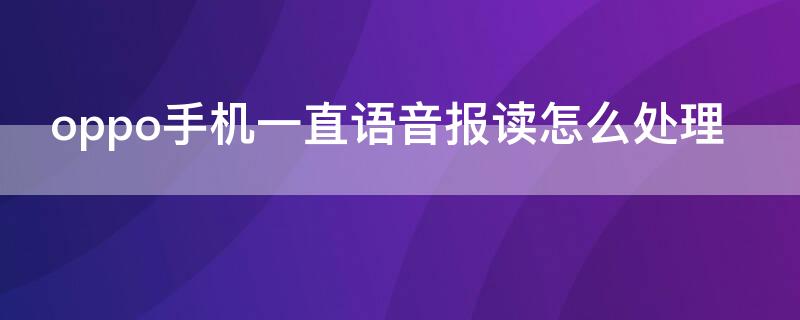 oppo手机一直语音报读怎么处理